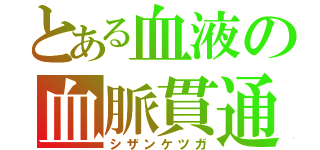 とある血液の
血脈貫通
シザンケツガ